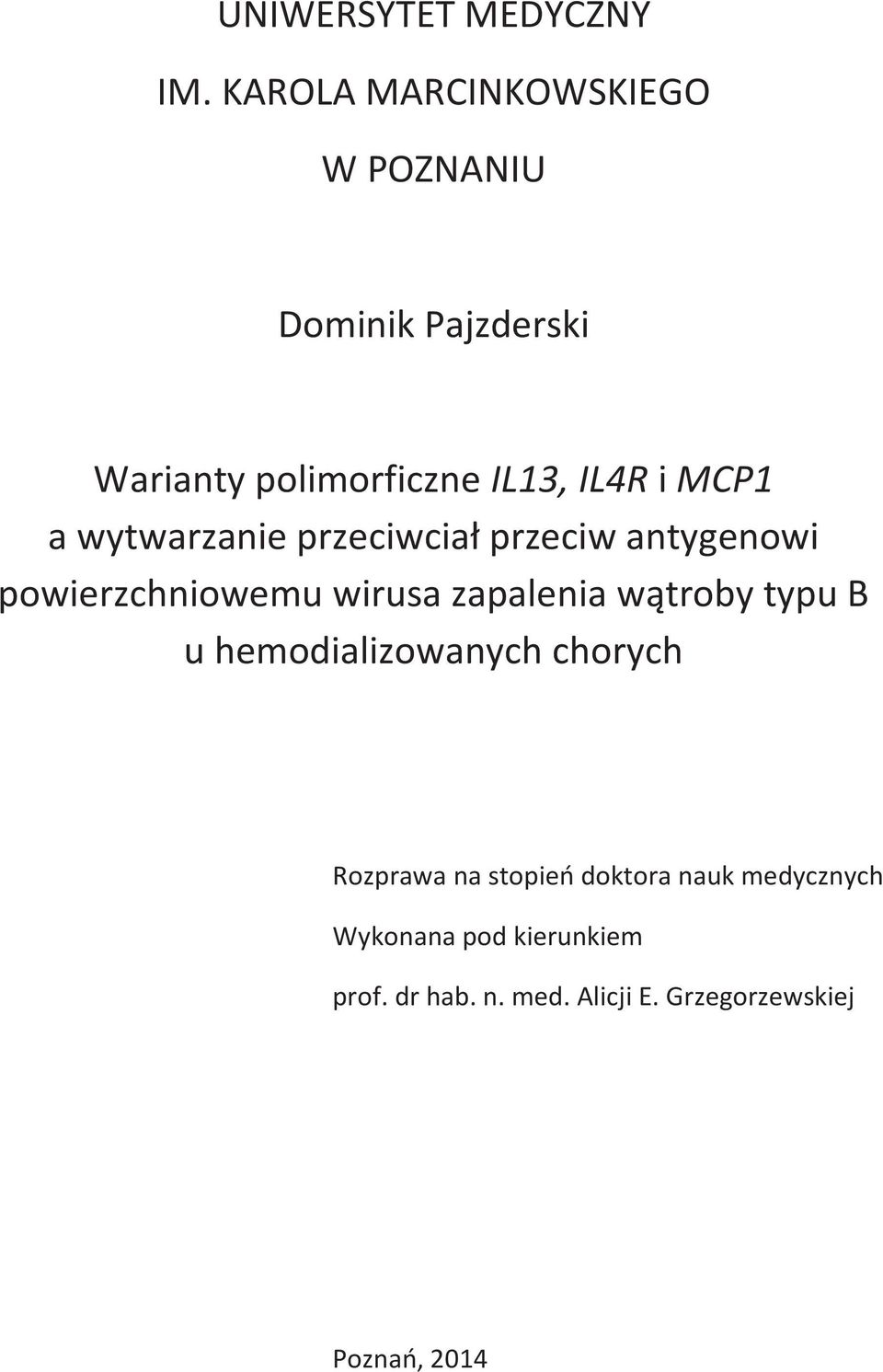 UNIWERSYTET MEDYCZNY

IM. KAROLA MARCINKOWSKIEGO

W POZNANIU

Dominik Pajzderski

Warianty polimorficzne IL13, IL4R i MCP1 a wytwarzanie przeciwciał przeciw antygenowi powierzchniowemu wirusa zapalenia wątroby typu B u hemodializowanych chorych

Rozprawa na stopień doktora nauk medycznych

Wykonana pod kierunkiem

prof. dr hab. n. med. Alicji E. Grzegorzewskiej

Poznań, 2014